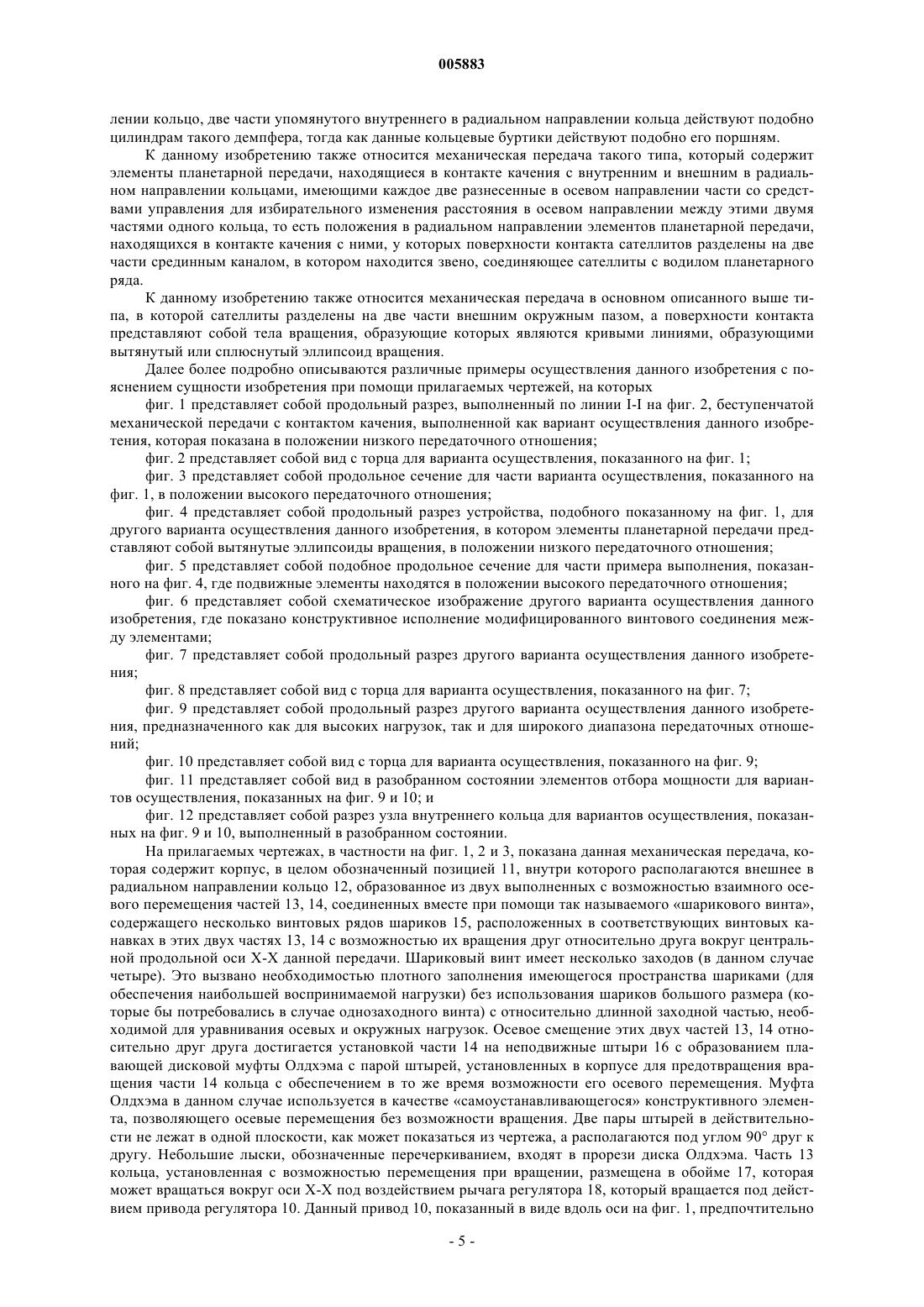 005883

лении кольцо, две части упомянутого внутреннего в радиальном направлении кольца действуют подобно цилиндрам такого демпфера, тогда как данные кольцевые буртики действуют подобно его поршням.

К данному изобретению также относится механическая передача такого типа, который содержит элементы планетарной передачи, находящиеся в контакте качения с внутренним и внешним в радиальном направлении кольцами, имеющими каждое две разнесенные в осевом направлении части со средствами управления для избирательного изменения расстояния в осевом направлении между этими двумя частями одного кольца, то есть положения в радиальном направлении элементов планетарной передачи, находящихся в контакте качения с ними, у которых поверхности контакта сателлитов разделены на две части срединным каналом, в котором находится звено, соединяющее сателлиты с водилом планетарного ряда.

К данному изобретению также относится механическая передача в основном описанного выше типа, в которой сателлиты разделены на две части внешним окружным пазом, а поверхности контакта представляют собой тела вращения, образующие которых являются кривыми линиями, образующими вытянутый или сплюснутый эллипсоид вращения.

Далее более подробно описываются различные примеры осуществления данного изобретения с пояснением сущности изобретения при помощи прилагаемых чертежей, на которых

фиг. 1 представляет собой продольный разрез, выполненный по линии I-I на фиг. 2, бесступенчатой механической передачи с контактом качения, выполненной как вариант осуществления данного изобретения, которая показана в положении низкого передаточного отношения;

фиг. 2 представляет собой вид с торца для варианта осуществления, показанного на фиг. 1;

фиг. 3 представляет собой продольное сечение для части варианта осуществления, показанного на фиг. 1, в положении высокого передаточного отношения;

фиг. 4 представляет собой продольный разрез устройства, подобного показанному на фиг. 1, для другого варианта осуществления данного изобретения, в котором элементы планетарной передачи представляют собой вытянутые эллипсоиды вращения, в положении низкого передаточного отношения;

фиг. 5 представляет собой подобное продольное сечение для части примера выполнения, показанного на фиг. 4, где подвижные элементы находятся в положении высокого передаточного отношения;

фиг. 6 представляет собой схематическое изображение другого варианта осуществления данного изобретения, где показано конструктивное исполнение модифицированного винтового соединения между элементами;

фиг. 7 представляет собой продольный разрез другого варианта осуществления данного изобретения;

фиг. 8 представляет собой вид с торца для варианта осуществления, показанного на фиг. 7;

фиг. 9 представляет собой продольный разрез другого варианта осуществления данного изобретения, предназначенного как для высоких нагрузок, так и для широкого диапазона передаточных отношений;

фиг. 10 представляет собой вид с торца для варианта осуществления, показанного на фиг. 9;

фиг. 11 представляет собой вид в разобранном состоянии элементов отбора мощности для вариантов осуществления, показанных на фиг. 9 и 10; и

фиг. 12 представляет собой разрез узла внутреннего кольца для вариантов осуществления, показанных на фиг. 9 и 10, выполненный в разобранном состоянии.

На прилагаемых чертежах, в частности на фиг. 1, 2 и 3, показана данная механическая передача, которая содержит корпус, в целом обозначенный позицией 11, внутри которого располагаются внешнее в радиальном направлении кольцо 12, образованное из двух выполненных с возможностью взаимного осевого перемещения частей 13, 14, соединенных вместе при помощи так называемого «шарикового винта», содержащего несколько винтовых рядов шариков 15, расположенных в соответствующих винтовых канавках в этих двух частях 13, 14 с возможностью их вращения друг относительно друга вокруг центральной продольной оси X-X данной передачи. Шариковый винт имеет несколько заходов (в данном случае четыре). Это вызвано необходимостью плотного заполнения имеющегося пространства шариками (для обеспечения наибольшей воспринимаемой нагрузки) без использования шариков большого размера (которые бы потребовались в случае однозаходного винта) с относительно длинной заходной частью, необходимой для уравнивания осевых и окружных нагрузок. Осевое смещение этих двух частей 13, 14 относительно друг друга достигается установкой части 14 на неподвижные штыри 16 с образованием плавающей дисковой муфты Олдхэма с парой штырей, установленных в корпусе для предотвращения вращения части 14 кольца с обеспечением в то же время возможности его осевого перемещения. Муфта Олдхэма в данном случае используется в качестве «самоустанавливающегося» конструктивного элемента, позволяющего осевые перемещения без возможности вращения. Две пары штырей в действительности не лежат в одной плоскости, как может показаться из чертежа, а располагаются под углом 90° друг к другу. Небольшие лыски, обозначенные перечеркиванием, входят в прорези диска Олдхэма. Часть 13 кольца, установленная с возможностью перемещения при вращении, размещена в обойме 17, которая может вращаться вокруг оси X-X под воздействием рычага регулятора 18, который вращается под действием привода регулятора 10. Данный привод 10, показанный в виде вдоль оси на фиг. 1, предпочтительно

- 5 -